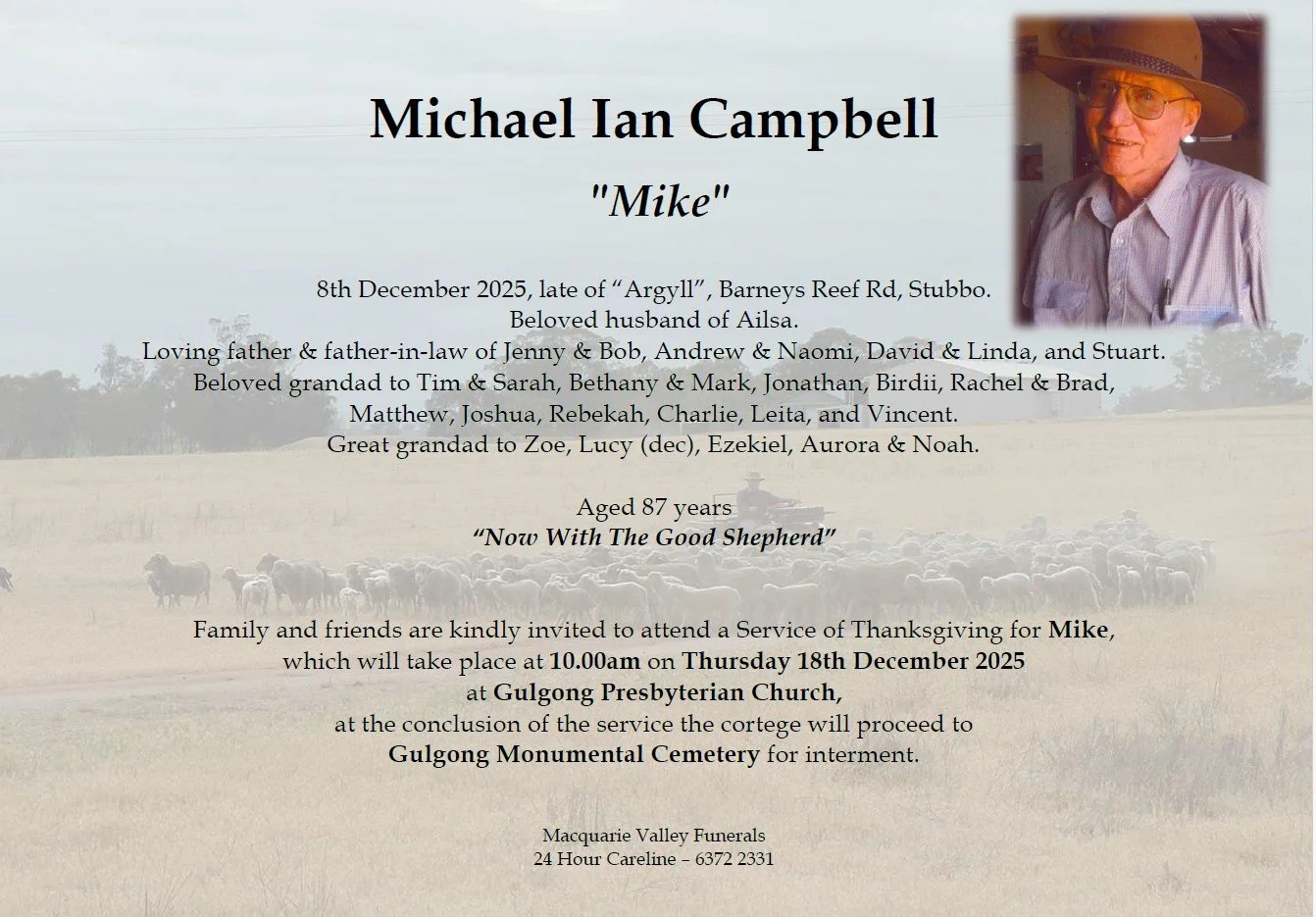 Michael Ian Campbell

"Mike"

8th December 2025, late of "Argyll", Barneys Reef Rd, Stubbo.
Beloved husband of Ailsa.
Loving father & father-in-law of Jenny & Bob, Andrew & Naomi, David & Linda, and Stuart.
Beloved grandad to Tim & Sarah, Bethany & Mark, Jonathan, Birdii, Rachel & Brad, Matthew, Joshua, Rebekah, Charlie, Leita, and Vincent.
Great grandad to Zoe, Lucy (dec), Ezekiel, Aurora & Noah.

Aged 87 years
"Now With The Good Shepherd"

Family and friends are kindly invited to attend a Service of Thanksgiving for Mike, which will take place at 10.00am on Thursday 18th December 2025 at Gulgong Presbyterian Church, at the conclusion of the service the cortege will proceed to Gulgong Monumental Cemetery for interment.

Macquarie Valley Funerals
24 Hour Careline – 6372 2331